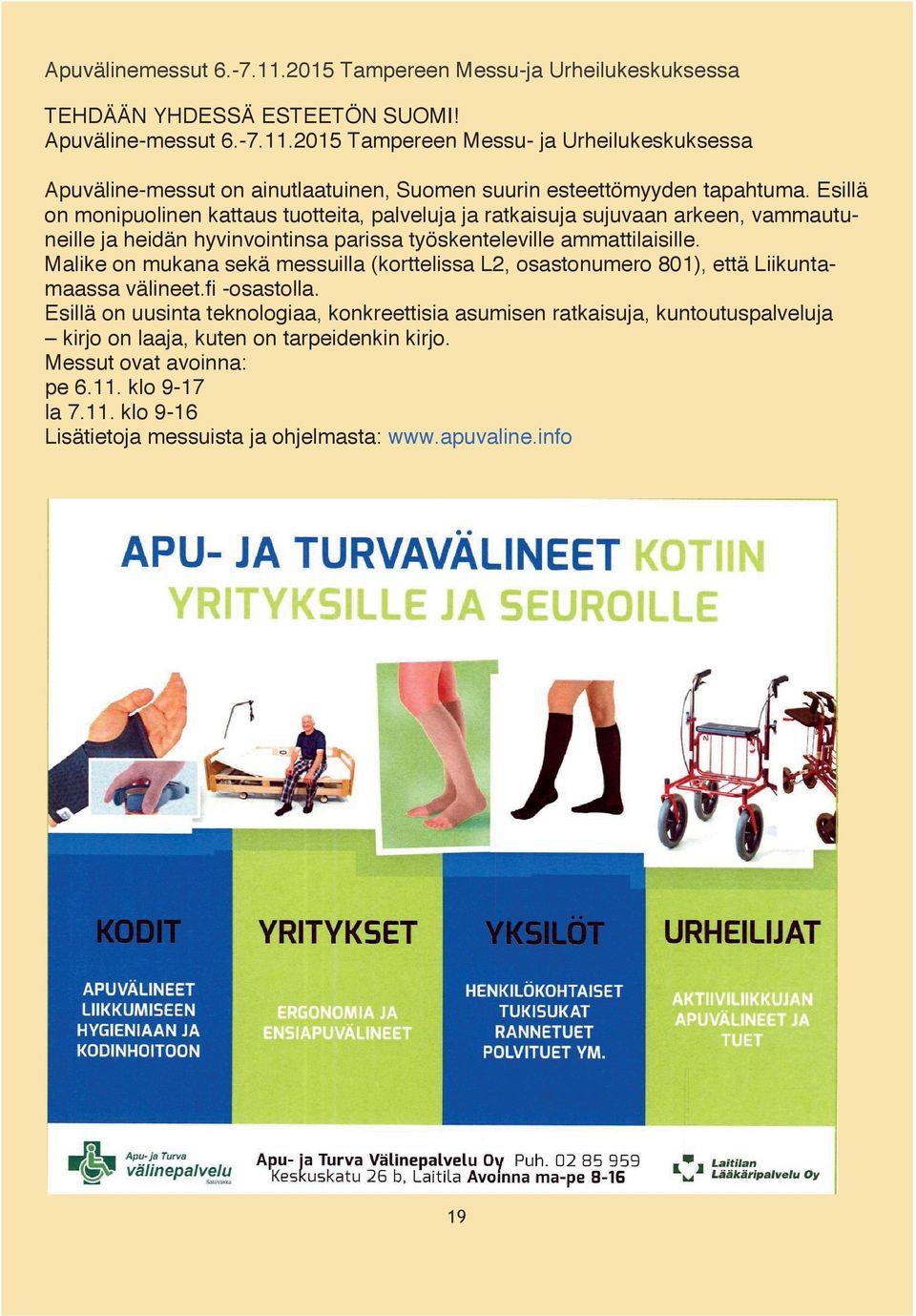 Apuvälinemessut 6.-7.11.2015 Tampereen Messu-ja Urheilukeskuksessa

TEHDÄÄN YHDESSÄ ESTEETÖN SUOMI!
Apuväline-messut 6.-7.11.2015 Tampereen Messu- ja Urheilukeskuksessa

Apuväline-messut on ainutlaatuinen, Suomen suurin esteettömyyden tapahtuma. Esillä on monipuolinen kattaus tuotteita, palveluja ja ratkaisuja sujuvaan arkeen, vammautuneille ja heidän hyvinvointinsa parissa työskenteleville ammattilaisille.
Malike on mukana sekä messuilla (korttelissa L2, osastonumero 801), että Liikuntamaassa välineet.fi -osastolla.
Esillä on uusinta teknologiaa, konkreettisia asumisen ratkaisuja, kuntoutuspalveluja – kirjo on laaja, kuten on tarpeidenkin kirjo.
Messut ovat avoinna:
pe 6.11. klo 9-17
la 7.11. klo 9-16
Lisätietoja messuista ja ohjelmasta: www.apuvaline.info

APU- JA TURVAVÄLINEET KOTIIN
YRITYKSILLE JA SEUROILLE

KODIT
APUVÄLINEET LIIKKUMISEEN HYGIENIAAN JA KODINHOITOON

YRITYKSET
ERGONOMIA JA ENSIAPUVÄLINEET

YKSILÖT
HENKILÖKOHTAISET TUKISUKAT RANNETUET POLVITUET YM.

URHEILIJAT
AKTIIVILIIKKUJAN APUVÄLINEET JA TUET

Apu- ja Turva välinepalvelu SataVakka
Apu- ja Turva Välinepalvelu Oy Puh. 02 85 959
Keskuskatu 26 b, Laitila Avoinna ma-pe 8-16
Laitilan Lääkäripalvelu Oy

19